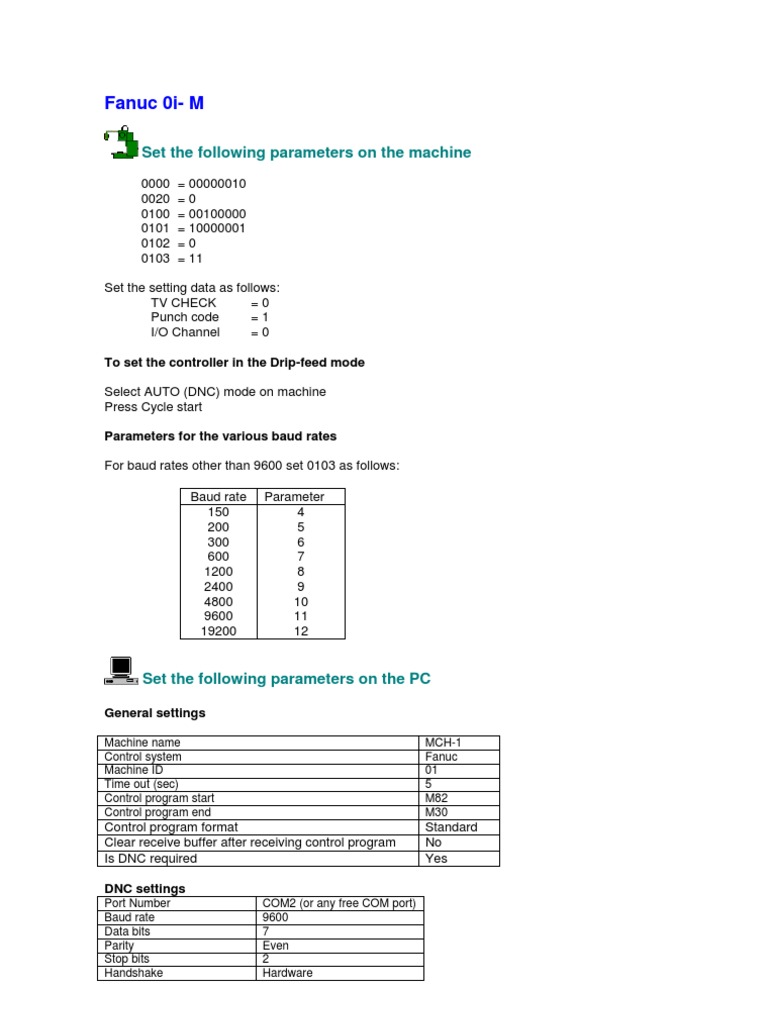 Fanuc 0i- M

Set the following parameters on the machine

0000 = 00000010
0020 = 0
0100 = 00100000
0101 = 10000001
0102 = 0
0103 = 11

Set the setting data as follows:
TV CHECK = 0
Punch code = 1
I/O Channel = 0

To set the controller in the Drip-feed mode

Select AUTO (DNC) mode on machine
Press Cycle start

Parameters for the various baud rates

For baud rates other than 9600 set 0103 as follows:

| Baud rate | Parameter |
|---|---|
| 150 | 4 |
| 200 | 5 |
| 300 | 6 |
| 600 | 7 |
| 1200 | 8 |
| 2400 | 9 |
| 4800 | 10 |
| 9600 | 11 |
| 19200 | 12 |

Set the following parameters on the PC

General settings

| Machine name | MCH-1 |
|---|---|
| Control system | Fanuc |
| Machine ID | 01 |
| Time out (sec) | 5 |
| Control program start | M82 |
| Control program end | M30 |
| Control program format | Standard |
| Clear receive buffer after receiving control program | No |
| Is DNC required | Yes |

DNC settings

| Port Number | COM2 (or any free COM port) |
|---|---|
| Baud rate | 9600 |
| Data bits | 7 |
| Parity | Even |
| Stop bits | 2 |
| Handshake | Hardware |